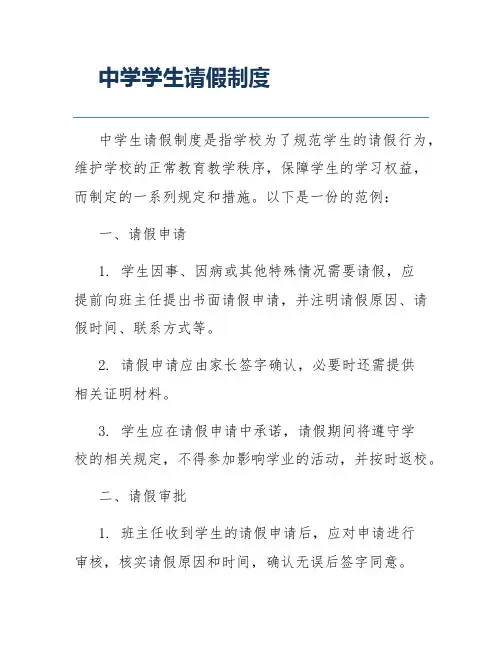 中学学生请假制度

中学生请假制度是指学校为了规范学生的请假行为，维护学校的正常教育教学秩序，保障学生的学习权益，而制定的一系列规定和措施。以下是一份的范例：

一、请假申请

1. 学生因事、因病或其他特殊情况需要请假，应提前向班主任提出书面请假申请，并注明请假原因、请假时间、联系方式等。

2. 请假申请应由家长签字确认，必要时还需提供相关证明材料。

3. 学生应在请假申请中承诺，请假期间将遵守学校的相关规定，不得参加影响学业的活动，并按时返校。

二、请假审批

1. 班主任收到学生的请假申请后，应对申请进行审核，核实请假原因和时间，确认无误后签字同意。